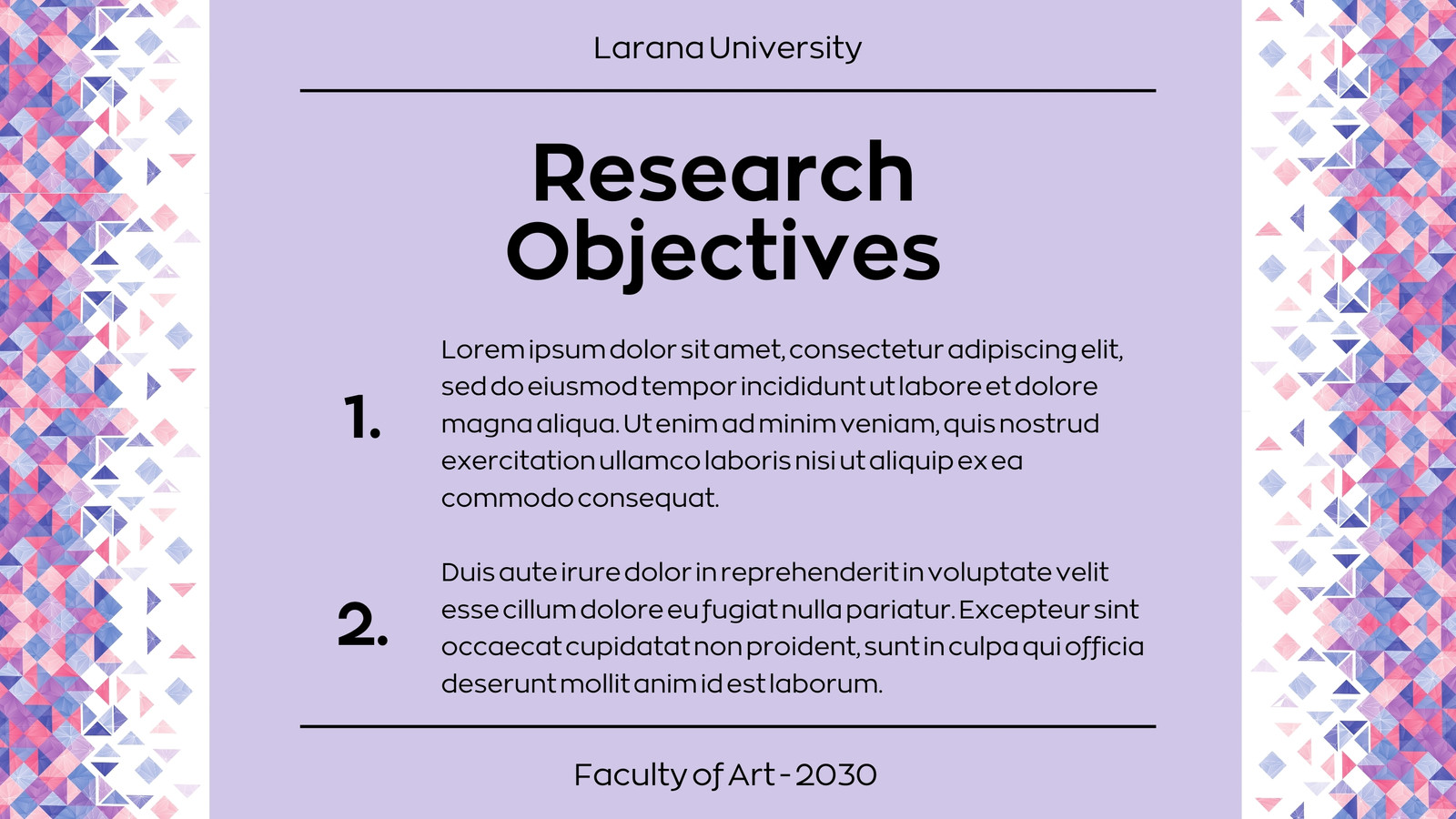 Larana University

Research Objectives

1. Lorem ipsum dolor sit amet, consectetur adipiscing elit, sed do eiusmod tempor incididunt ut labore et dolore magna aliqua. Ut enim ad minim veniam, quis nostrud exercitation ullamco laboris nisi ut aliquip ex ea commodo consequat.

2. Duis aute irure dolor in reprehenderit in voluptate velit esse cillum dolore eu fugiat nulla pariatur. Excepteur sint occaecat cupidatat non proident, sunt in culpa qui officia deserunt mollit anim id est laborum.

Faculty of Art - 2030